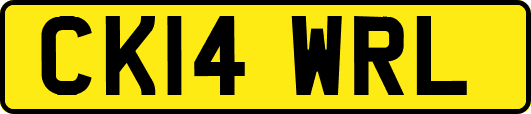 CK14 WRL